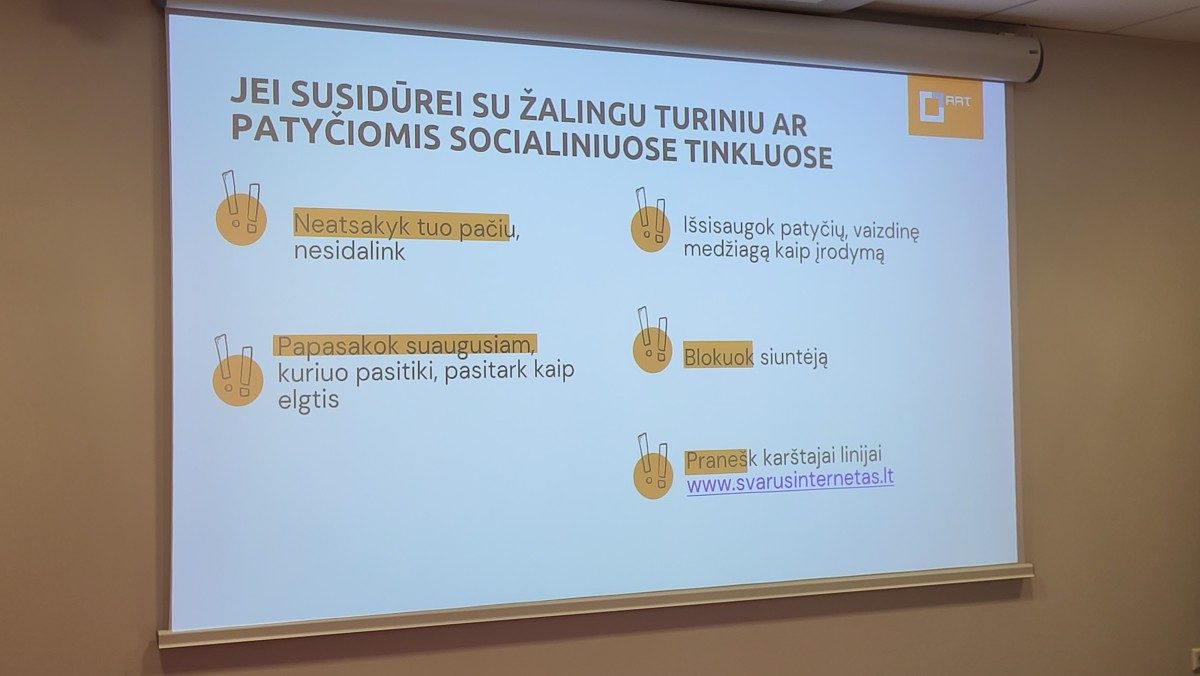 JEI SUSIDŪREI SU ŽALINGU TURINIU AR PATYČIOMIS SOCIALINIUOSE TINKLUOSE

RRT

Neatsakyk tuo pačiu, nesidalink

Papasakok suaugusiam, kuriuo pasitiki, pasitark kaip elgtis

Išsisaugok patyčių, vaizdinę medžiagą kaip įrodymą

Blokuok siuntėją

Pranešk karštajai linijai www.svarusinternetas.lt